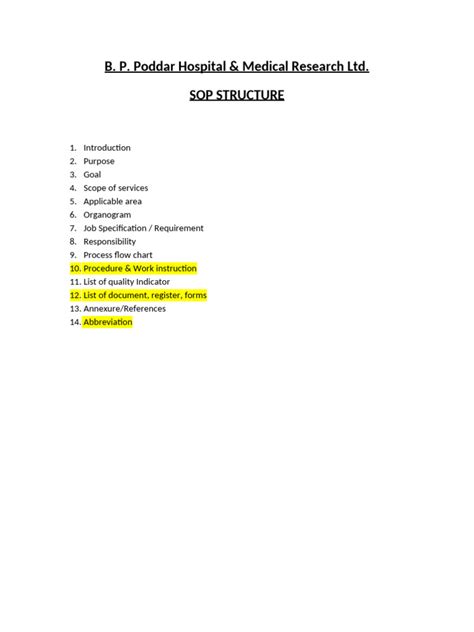 B. P. Poddar Hospital & Medical Research Ltd.

SOP STRUCTURE

1. Introduction
2. Purpose
3. Goal
4. Scope of services
5. Applicable area
6. Organogram
7. Job Specification / Requirement
8. Responsibility
9. Process flow chart
10. Procedure & Work instruction
11. List of quality Indicator
12. List of document, register, forms
13. Annexure/References
14. Abbreviation